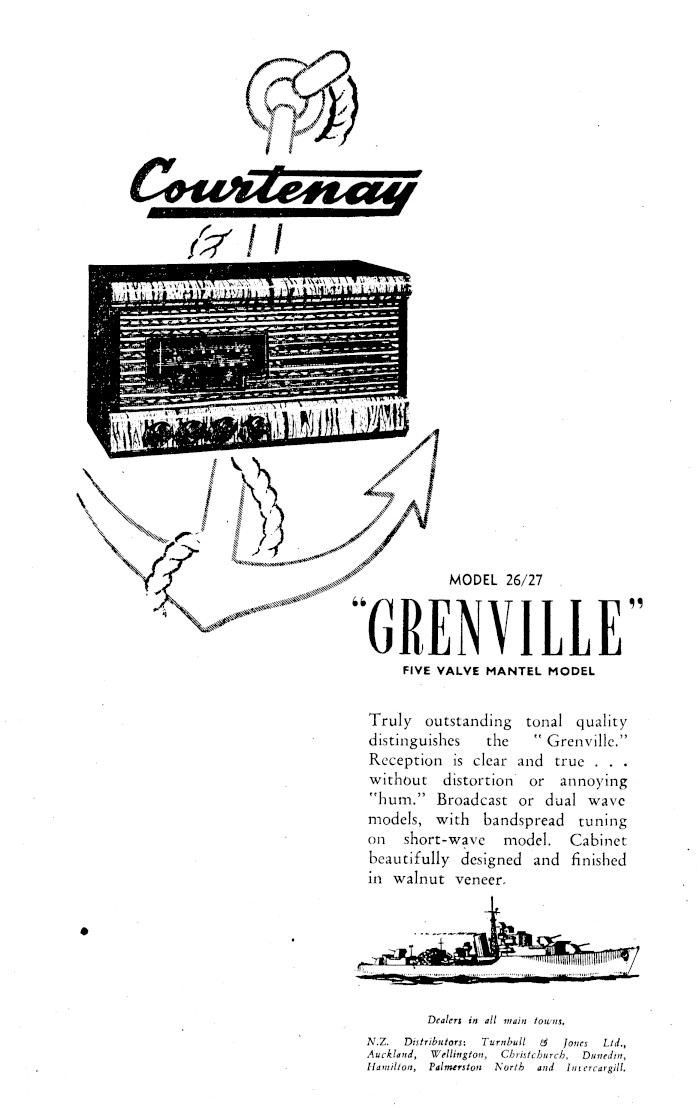 Courtenay

MODEL 26/27

"GRENVILLE"

FIVE VALVE MANTEL MODEL

Truly outstanding tonal quality distinguishes the "Grenville." Reception is clear and true . . . without distortion or annoying "hum." Broadcast or dual wave models, with bandspread tuning on short-wave model. Cabinet beautifully designed and finished in walnut veneer.

Dealers in all main towns.

N.Z. Distributors: Turnbull & Jones Ltd., Auckland, Wellington, Christchurch, Dunedin, Hamilton, Palmerston North and Invercargill.